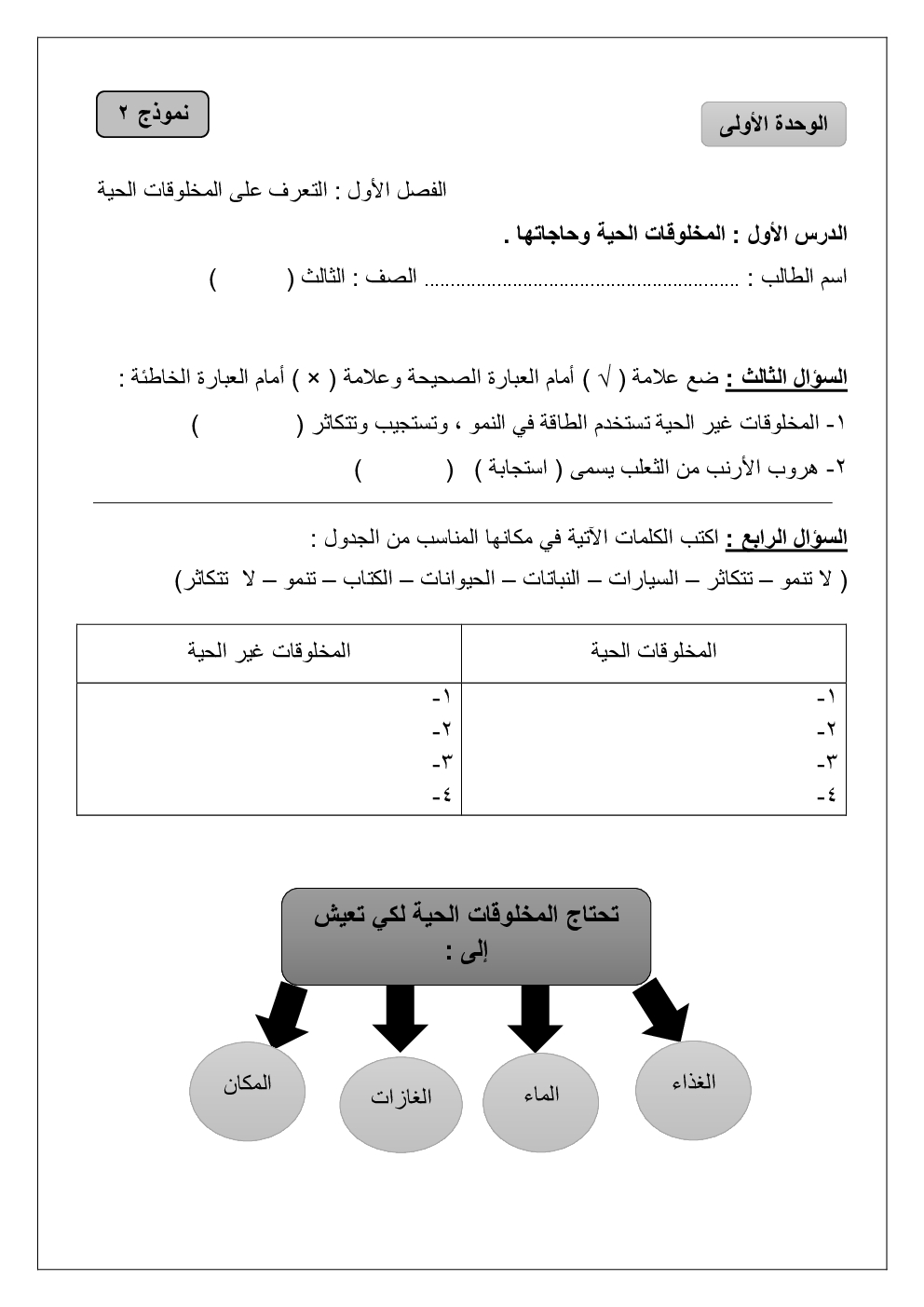 الوحدة الأولى

نموذج ٢

الفصل الأول : التعرف على المخلوقات الحية

الدرس الأول : المخلوقات الحية وحاجاتها .

اسم الطالب : ............................................................ الصف : الثالث (        )

السؤال الثالث : ضع علامة ( √ ) أمام العبارة الصحيحة وعلامة ( × ) أمام العبارة الخاطئة :

١- المخلوقات غير الحية تستخدم الطاقة في النمو ، وتستجيب وتتكاثر (        )

٢- هروب الأرنب من الثعلب يسمى ( استجابة ) (        )

السؤال الرابع : اكتب الكلمات الآتية في مكانها المناسب من الجدول :

( لا تنمو – تتكاثر – السيارات – النباتات – الحيوانات – الكتاب – تنمو – لا تتكاثر)

| المخلوقات الحية | المخلوقات غير الحية |
|---|---|
| ١- | ١- |
| ٢- | ٢- |
| ٣- | ٣- |
| ٤- | ٤- |

تحتاج المخلوقات الحية لكي تعيش إلى :

الغذاء

الماء

الغازات

المكان